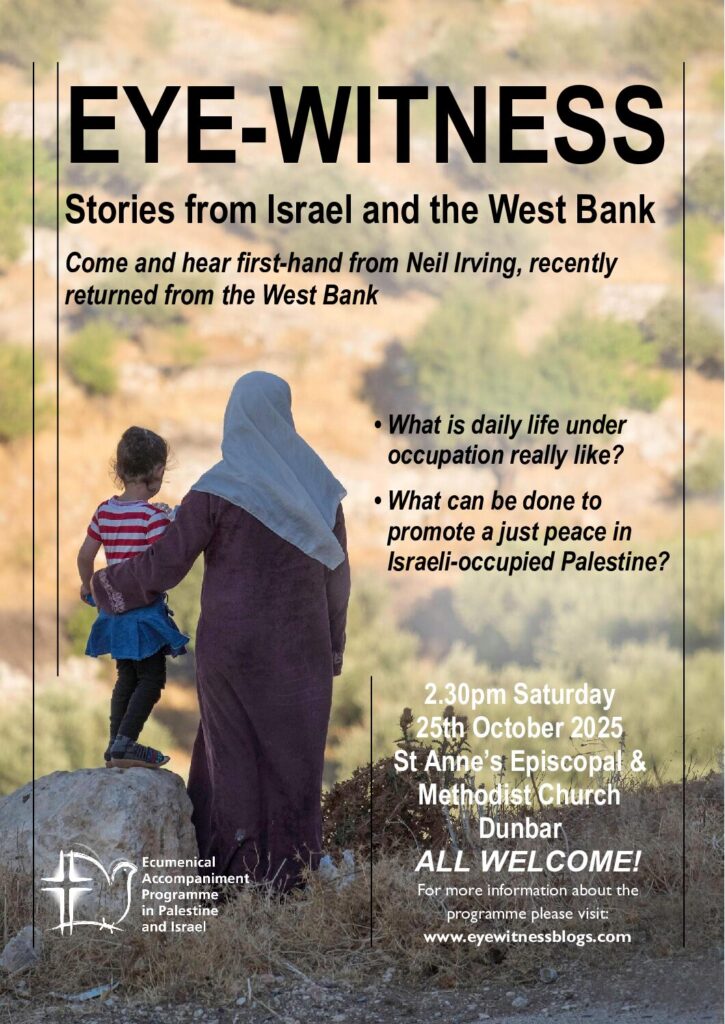 EYE-WITNESS

Stories from Israel and the West Bank

Come and hear first-hand from Neil Irving, recently returned from the West Bank

• What is daily life under occupation really like?

• What can be done to promote a just peace in Israeli-occupied Palestine?

2.30pm Saturday
25th October 2025
St Anne's Episcopal &
Methodist Church
Dunbar

ALL WELCOME!

For more information about the programme please visit:
www.eyewitnessblogs.com

Ecumenical
Accompaniment
Programme
in Palestine
and Israel